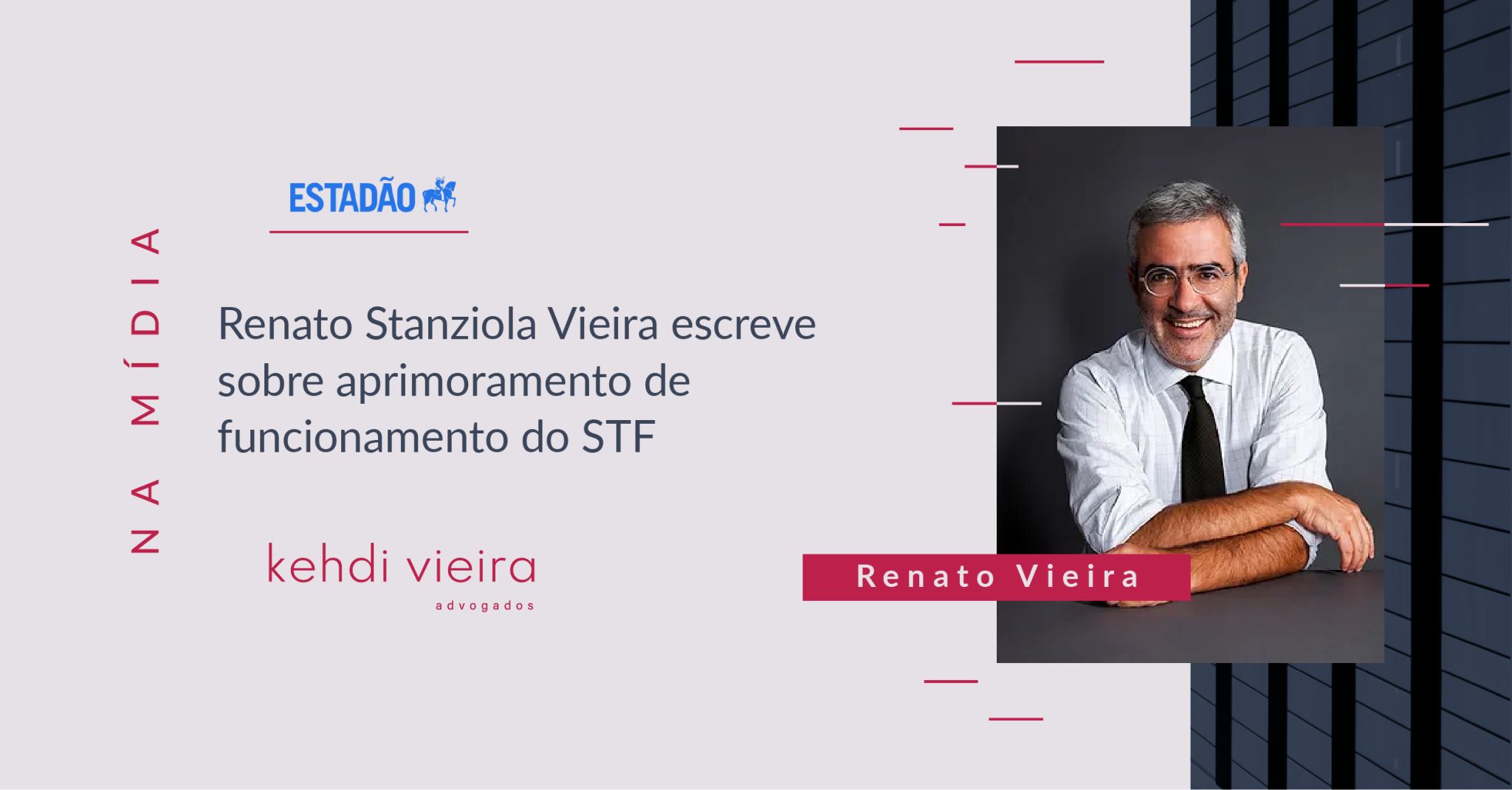 NA MÍDIA

ESTADÃO

Renato Stanziola Vieira escreve sobre aprimoramento de funcionamento do STF

kehdi vieira
advogados

Renato Vieira